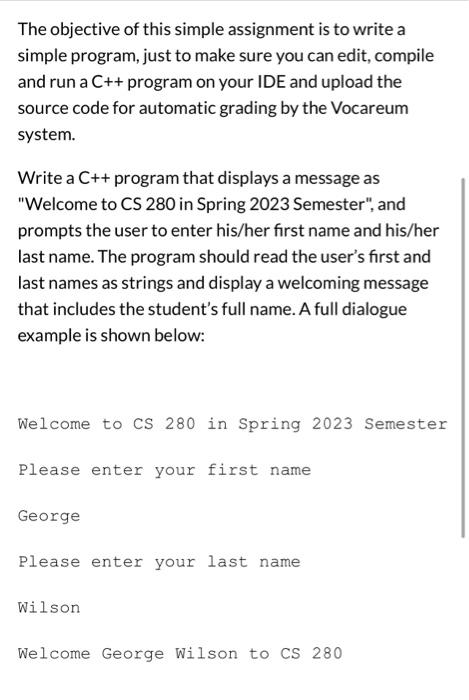 The objective of this simple assignment is to write a simple program, just to make sure you can edit, compile and run a C++ program on your IDE and upload the source code for automatic grading by the Vocareum system.

Write a C++ program that displays a message as "Welcome to CS 280 in Spring 2023 Semester", and prompts the user to enter his/her first name and his/her last name. The program should read the user's first and last names as strings and display a welcoming message that includes the student's full name. A full dialogue example is shown below:

Welcome to CS 280 in Spring 2023 Semester

Please enter your first name

George

Please enter your last name

Wilson

Welcome George Wilson to CS 280